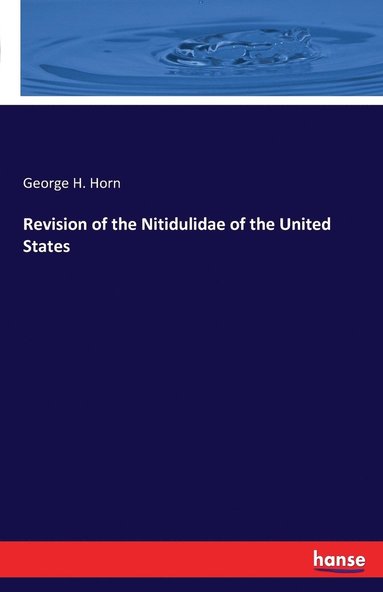 George H. Horn

Revision of the Nitidulidae of the United States

hanse